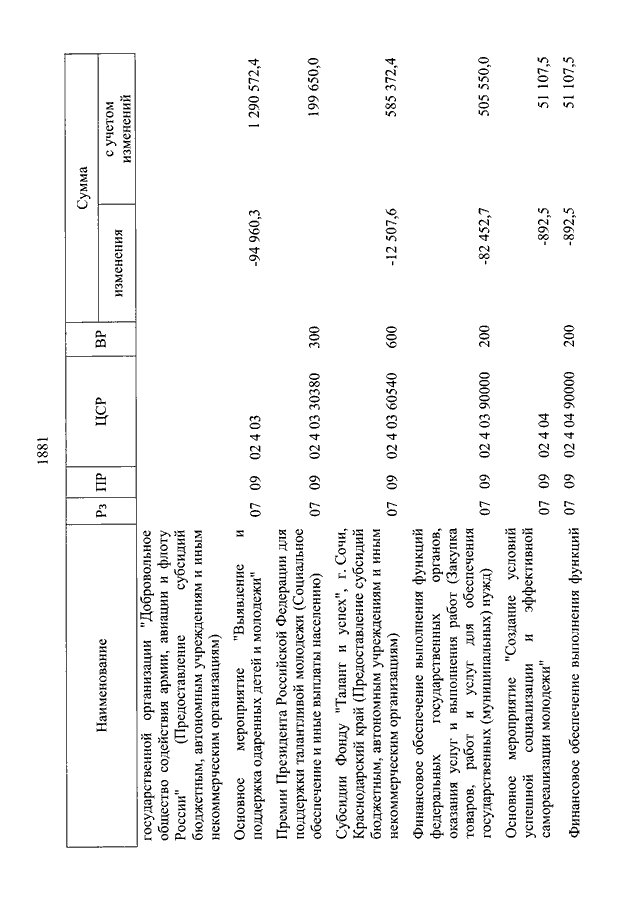 1881

| Наименование | Рз | ПР | ЦСР | ВР | Сумма изменения | Сумма с учетом изменений |
|---|---|---|---|---|---|---|
| государственной организации "Добровольное общество содействия армии, авиации и флоту России" (Предоставление субсидий бюджетным, автономным учреждениям и иным некоммерческим организациям) | | | | | | |
| Основное мероприятие "Выявление и поддержка одаренных детей и молодежи" | 07 | 09 | 02 4 03 | | -94 960,3 | 1 290 572,4 |
| Премии Президента Российской Федерации для поддержки талантливой молодежи (Социальное обеспечение и иные выплаты населению) | 07 | 09 | 02 4 03 30380 | 300 | | 199 650,0 |
| Субсидии Фонду "Талант и успех", г. Сочи, Краснодарский край (Предоставление субсидий бюджетным, автономным учреждениям и иным некоммерческим организациям) | 07 | 09 | 02 4 03 60540 | 600 | -12 507,6 | 585 372,4 |
| Финансовое обеспечение выполнения функций федеральных государственных органов, оказания услуг и выполнения работ (Закупка товаров, работ и услуг для обеспечения государственных (муниципальных) нужд) | 07 | 09 | 02 4 03 90000 | 200 | -82 452,7 | 505 550,0 |
| Основное мероприятие "Создание условий успешной социализации и эффективной самореализации молодежи" | 07 | 09 | 02 4 04 | | -892,5 | 51 107,5 |
| Финансовое обеспечение выполнения функций | 07 | 09 | 02 4 04 90000 | 200 | -892,5 | 51 107,5 |